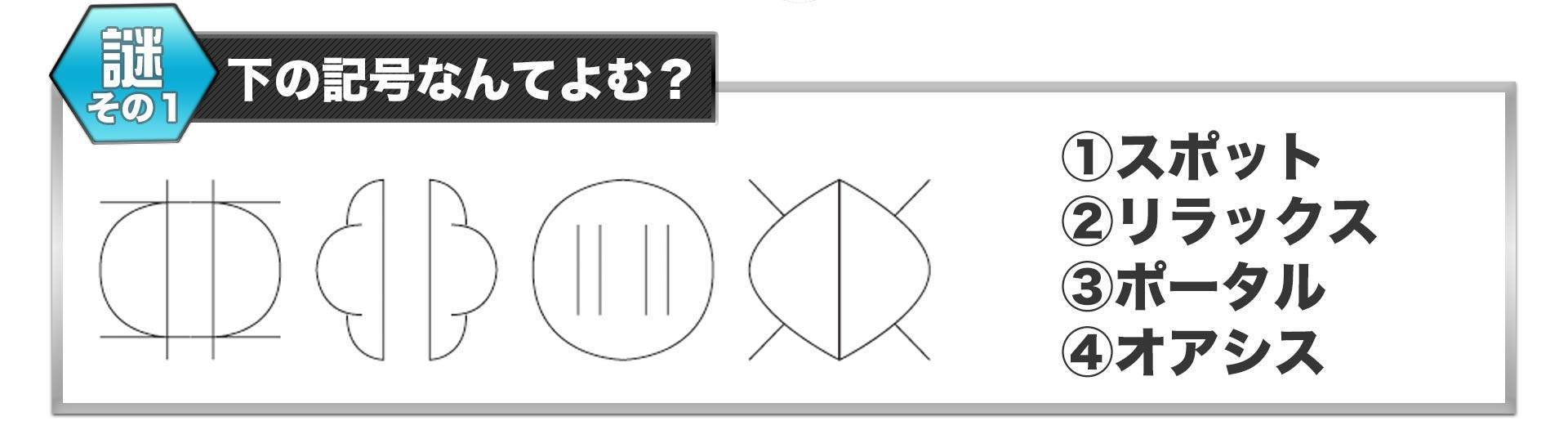 謎
その1

下の記号なんてよむ？

①スポット
②リラックス
③ポータル
④オアシス